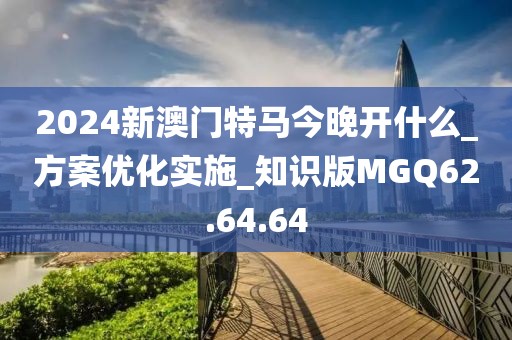 2024新澳门特马今晚开什么_方案优化实施_知识版MGQ62.64.64